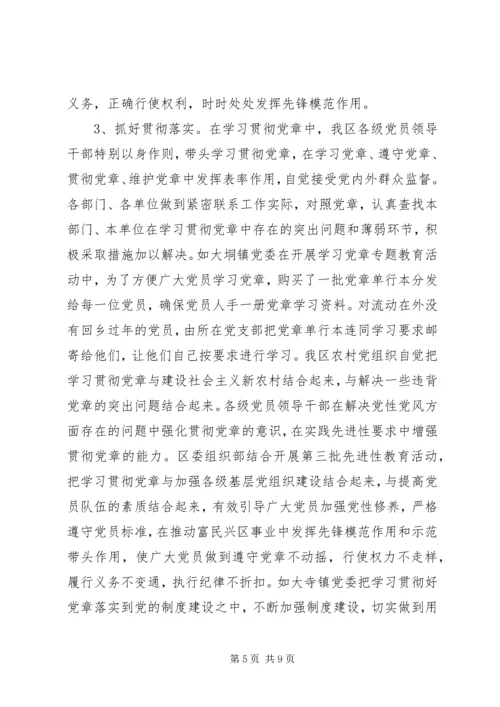 义务，正确行使权利，时时处处发挥先锋模范作用。

3、抓好贯彻落实。在学习贯彻党章中，我区各级党员领导干部特别以身作则，带头学习贯彻党章，在学习党章、遵守党章、贯彻党章、维护党章中发挥表率作用，自觉接受党内外群众监督。各部门、各单位做到紧密联系工作实际，对照党章，认真查找本部门、本单位在学习贯彻党章中存在的突出问题和薄弱环节，积极采取措施加以解决。如大垌镇党委在开展学习党章专题教育活动中，为了方便广大党员学习党章，购买了一批党章单行本分发给每一位党员，确保党员人手一册党章学习资料。对流动在外没有回乡过年的党员，由所在党支部把党章单行本连同学习要求邮寄给他们，让他们自己按要求进行学习。我区农村党组织自觉把学习贯彻党章与建设社会主义新农村结合起来，与解决一些违背党章的突出问题结合起来。各级党员领导干部在解决党性党风方面存在的问题中强化贯彻党章的意识，在实践先进性要求中增强贯彻党章的能力。区委组织部结合开展第三批先进性教育活动，把学习贯彻党章与加强各级基层党组织建设结合起来，与提高党员队伍的素质结合起来，有效引导广大党员加强党性修养，严格遵守党员标准，在推动富民兴区事业中发挥先锋模范作用和示范带头作用，使广大党员做到遵守党章不动摇，行使权力不走样，履行义务不变通，执行纪律不折扣。如大寺镇党委把学习贯彻好党章落实到党的制度建设之中，不断加强制度建设，切实做到用

第 5 页 共 9 页